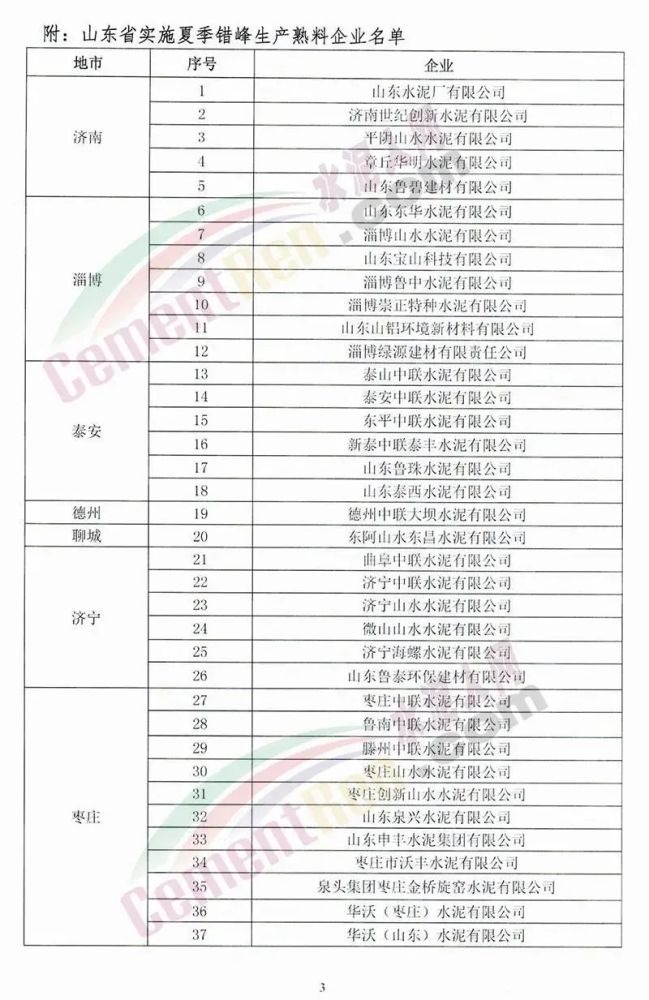 附：山东省实施夏季错峰生产熟料企业名单

| 地市 | 序号 | 企业 |
|---|---|---|
| 济南 | 1 | 山东水泥厂有限公司 |
|  | 2 | 济南世纪创新水泥有限公司 |
|  | 3 | 平阴山水水泥有限公司 |
|  | 4 | 章丘华明水泥有限公司 |
|  | 5 | 山东鲁碧建材有限公司 |
| 淄博 | 6 | 山东东华水泥有限公司 |
|  | 7 | 淄博山水水泥有限公司 |
|  | 8 | 山东宝山科技有限公司 |
|  | 9 | 淄博鲁中水泥有限公司 |
|  | 10 | 淄博崇正特种水泥有限公司 |
|  | 11 | 山东山铝环境新材料有限公司 |
|  | 12 | 淄博绿源建材有限责任公司 |
| 泰安 | 13 | 泰山中联水泥有限公司 |
|  | 14 | 泰安中联水泥有限公司 |
|  | 15 | 东平中联水泥有限公司 |
|  | 16 | 新泰中联泰丰水泥有限公司 |
|  | 17 | 山东鲁珠水泥有限公司 |
|  | 18 | 山东泰西水泥有限公司 |
| 德州 | 19 | 德州中联大坝水泥有限公司 |
| 聊城 | 20 | 东阿山水东昌水泥有限公司 |
| 济宁 | 21 | 曲阜中联水泥有限公司 |
|  | 22 | 济宁中联水泥有限公司 |
|  | 23 | 济宁山水水泥有限公司 |
|  | 24 | 微山山水水泥有限公司 |
|  | 25 | 济宁海螺水泥有限公司 |
|  | 26 | 山东鲁泰环保建材有限公司 |
| 枣庄 | 27 | 枣庄中联水泥有限公司 |
|  | 28 | 鲁南中联水泥有限公司 |
|  | 29 | 滕州中联水泥有限公司 |
|  | 30 | 枣庄山水水泥有限公司 |
|  | 31 | 枣庄创新山水水泥有限公司 |
|  | 32 | 山东泉兴水泥有限公司 |
|  | 33 | 山东申丰水泥集团有限公司 |
|  | 34 | 枣庄市沃丰水泥有限公司 |
|  | 35 | 泉头集团枣庄金桥旋窑水泥有限公司 |
|  | 36 | 华沃（枣庄）水泥有限公司 |
|  | 37 | 华沃（山东）水泥有限公司 |

3

Cementren.com 水泥